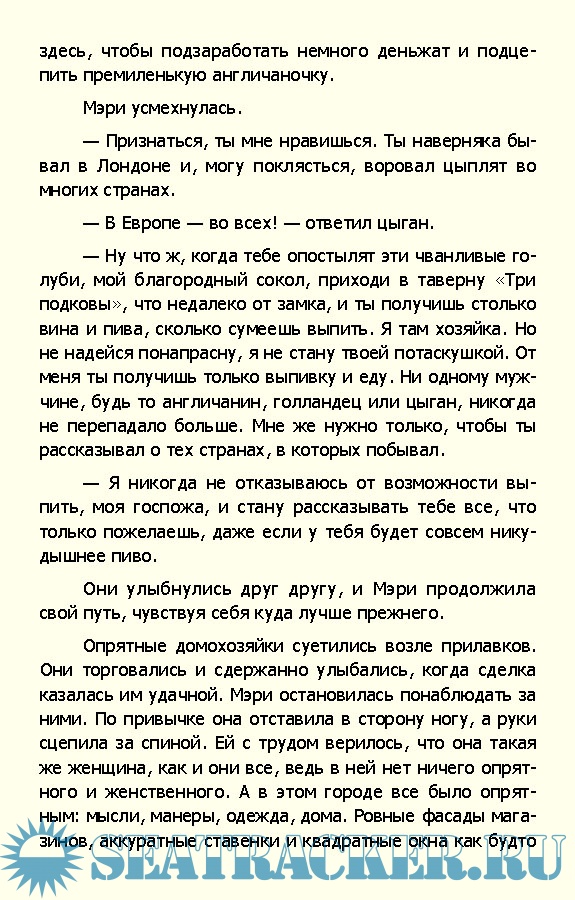 здесь, чтобы подзаработать немного деньжат и подцепить премиленькую англичаночку.

Мэри усмехнулась.

— Признаться, ты мне нравишься. Ты наверняка бывал в Лондоне и, могу поклясться, воровал цыплят во многих странах.

— В Европе — во всех! — ответил цыган.

— Ну что ж, когда тебе опостылят эти чванливые голуби, мой благородный сокол, приходи в таверну «Три подковы», что недалеко от замка, и ты получишь столько вина и пива, сколько сумеешь выпить. Я там хозяйка. Но не надейся понапрасну, я не стану твоей потаскушкой. От меня ты получишь только выпивку и еду. Ни одному мужчине, будь то англичанин, голландец или цыган, никогда не перепадало больше. Мне же нужно только, чтобы ты рассказывал о тех странах, в которых побывал.

— Я никогда не отказываюсь от возможности выпить, моя госпожа, и стану рассказывать тебе все, что только пожелаешь, даже если у тебя будет совсем никудышнее пиво.

Они улыбнулись друг другу, и Мэри продолжила свой путь, чувствуя себя куда лучше прежнего.

Опрятные домохозяйки суетились возле прилавков. Они торговались и сдержанно улыбались, когда сделка казалась им удачной. Мэри остановилась понаблюдать за ними. По привычке она отставила в сторону ногу, а руки сцепила за спиной. Ей с трудом верилось, что она такая же женщина, как и они все, ведь в ней нет ничего опрятного и женственного. А в этом городе все было опрятным: мысли, манеры, одежда, дома. Ровные фасады магазинов, аккуратные ставенки и квадратные окна как будто

SEATRACKER.RU